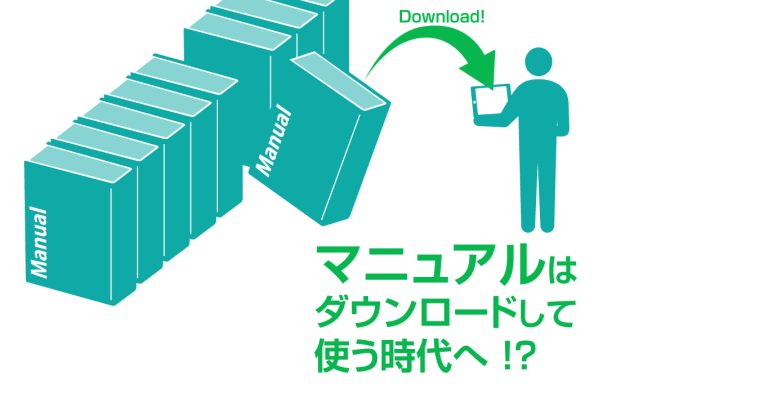 Download!

Manual

Manual

マニュアルは
ダウンロードして
使う時代へ !?